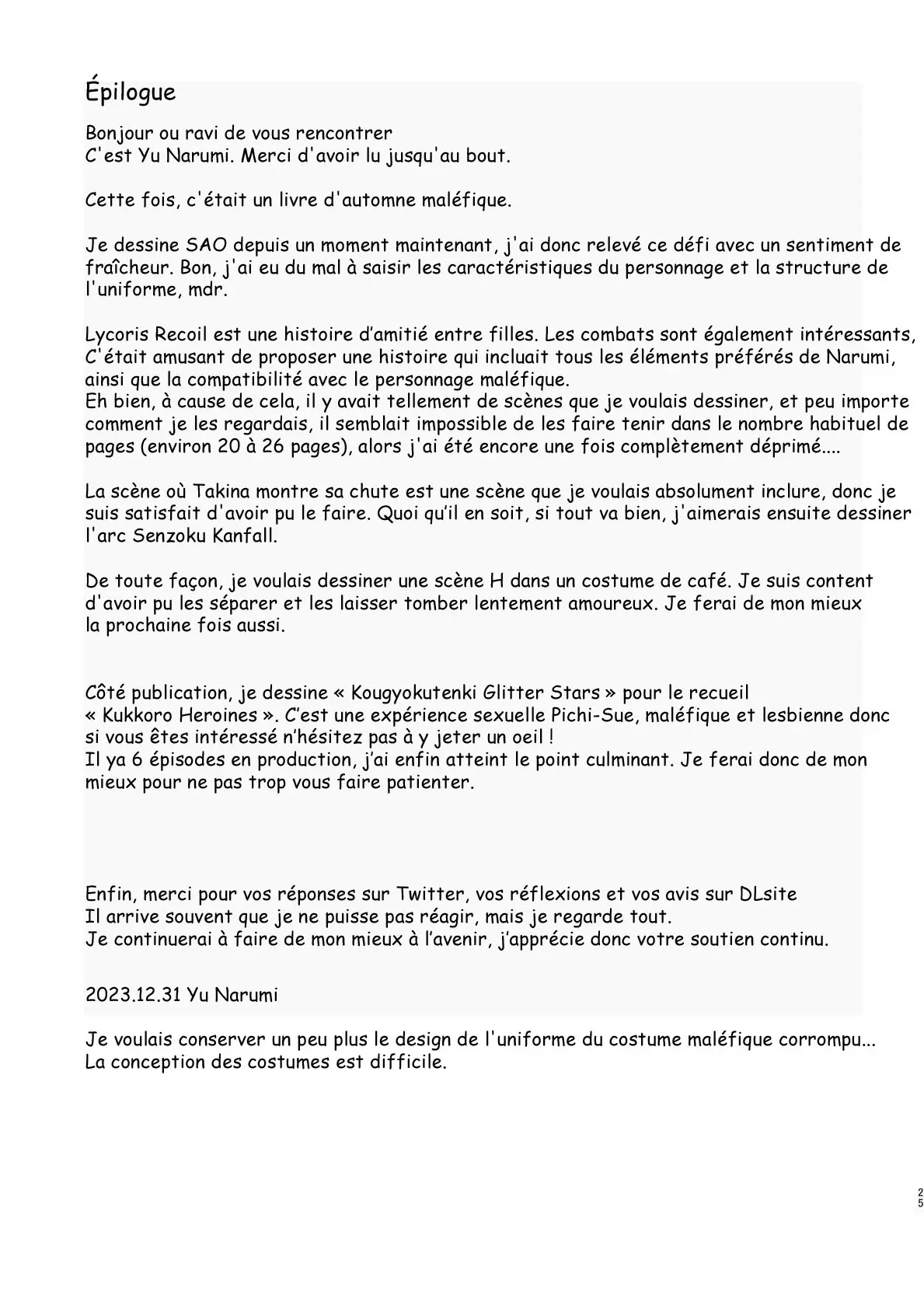 Épilogue

Bonjour ou ravi de vous rencontrer
C'est Yu Narumi. Merci d'avoir lu jusqu'au bout.

Cette fois, c'était un livre d'automne maléfique.

Je dessine SAO depuis un moment maintenant, j'ai donc relevé ce défi avec un sentiment de fraîcheur. Bon, j'ai eu du mal à saisir les caractéristiques du personnage et la structure de l'uniforme, mdr.

Lycoris Recoil est une histoire d'amitié entre filles. Les combats sont également intéressants, C'était amusant de proposer une histoire qui incluait tous les éléments préférés de Narumi, ainsi que la compatibilité avec le personnage maléfique.
Eh bien, à cause de cela, il y avait tellement de scènes que je voulais dessiner, et peu importe comment je les regardais, il semblait impossible de les faire tenir dans le nombre habituel de pages (environ 20 à 26 pages), alors j'ai été encore une fois complètement déprimé....

La scène où Takina montre sa chute est une scène que je voulais absolument inclure, donc je suis satisfait d'avoir pu le faire. Quoi qu'il en soit, si tout va bien, j'aimerais ensuite dessiner l'arc Senzoku Kanfall.

De toute façon, je voulais dessiner une scène H dans un costume de café. Je suis content d'avoir pu les séparer et les laisser tomber lentement amoureux. Je ferai de mon mieux la prochaine fois aussi.

Côté publication, je dessine « Kougyokutenki Glitter Stars » pour le recueil « Kukkoro Heroines ». C'est une expérience sexuelle Pichi-Sue, maléfique et lesbienne donc si vous êtes intéressé n'hésitez pas à y jeter un oeil !
Il ya 6 épisodes en production, j'ai enfin atteint le point culminant. Je ferai donc de mon mieux pour ne pas trop vous faire patienter.

Enfin, merci pour vos réponses sur Twitter, vos réflexions et vos avis sur DLsite
Il arrive souvent que je ne puisse pas réagir, mais je regarde tout.
Je continuerai à faire de mon mieux à l'avenir, j'apprécie donc votre soutien continu.

2023.12.31 Yu Narumi

Je voulais conserver un peu plus le design de l'uniforme du costume maléfique corrompu...
La conception des costumes est difficile.

25